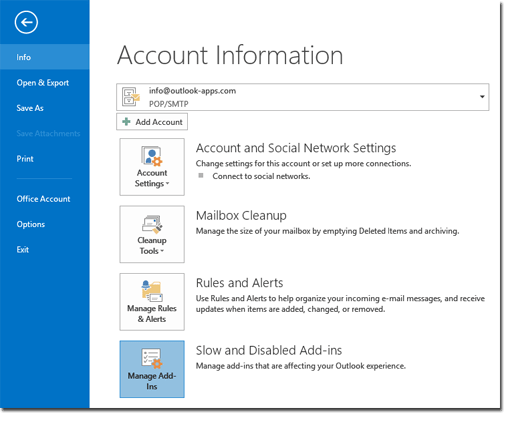 Info
Open & Export
Save As
Save Attachments
Print
Office Account
Options
Exit

Account Information

info@outlook-apps.com
POP/SMTP

Add Account

Account Settings

Account and Social Network Settings
Change settings for this account or set up more connections.
Connect to social networks.

Cleanup Tools

Mailbox Cleanup
Manage the size of your mailbox by emptying Deleted Items and archiving.

Manage Rules & Alerts

Rules and Alerts
Use Rules and Alerts to help organize your incoming e-mail messages, and receive updates when items are added, changed, or removed.

Manage Add-Ins

Slow and Disabled Add-ins
Manage add-ins that are affecting your Outlook experience.